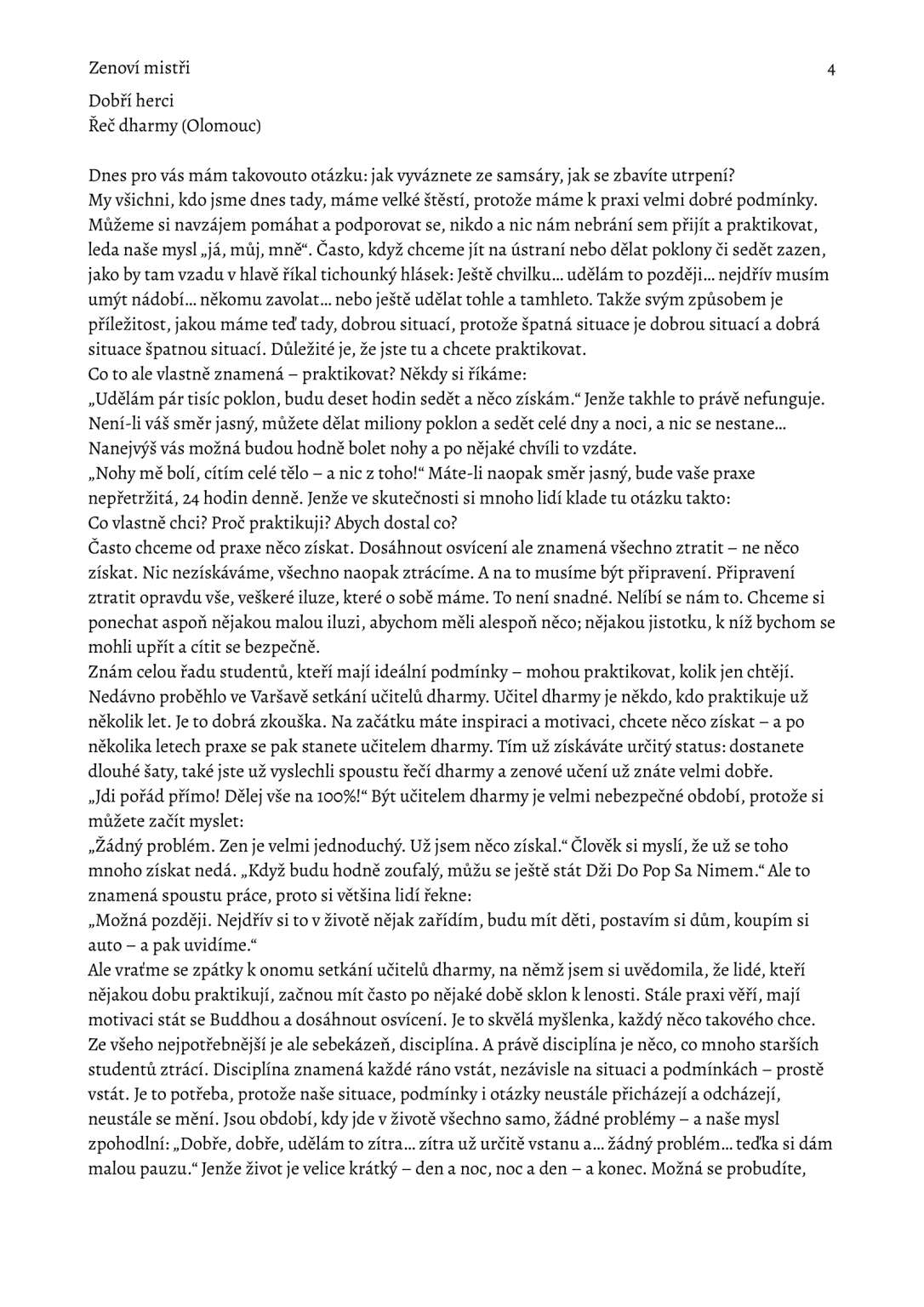 Zenoví mistři

4

Dobří herci
Řeč dharmy (Olomouc)

Dnes pro vás mám takovouto otázku: jak vyváznete ze samsáry, jak se zbavíte utrpení?
My všichni, kdo jsme dnes tady, máme velké štěstí, protože máme k praxi velmi dobré podmínky. Můžeme si navzájem pomáhat a podporovat se, nikdo a nic nám nebrání sem přijít a praktikovat, leda naše mysl „já, můj, mně“. Často, když chceme jít na ústraní nebo dělat poklony či sedět zazen, jako by tam vzadu v hlavě říkal tichounký hlásek: Ještě chvilku… udělám to později… nejdřív musím umýt nádobí… někomu zavolat… nebo ještě udělat tohle a tamhleto. Takže svým způsobem je příležitost, jakou máme teď tady, dobrou situací, protože špatná situace je dobrou situací a dobrá situace špatnou situací. Důležité je, že jste tu a chcete praktikovat.
Co to ale vlastně znamená – praktikovat? Někdy si říkáme:
„Udělám pár tisíc poklon, budu deset hodin sedět a něco získám.“ Jenže takhle to právě nefunguje. Není-li váš směr jasný, můžete dělat miliony poklon a sedět celé dny a noci, a nic se nestane… Nanejvýš vás možná budou hodně bolet nohy a po nějaké chvíli to vzdáte.
„Nohy mě bolí, cítím celé tělo – a nic z toho!“ Máte-li naopak směr jasný, bude vaše praxe nepřetržitá, 24 hodin denně. Jenže ve skutečnosti si mnoho lidí klade tu otázku takto:
Co vlastně chci? Proč praktikuji? Abych dostal co?
Často chceme od praxe něco získat. Dosáhnout osvícení ale znamená všechno ztratit – ne něco získat. Nic nezískáváme, všechno naopak ztrácíme. A na to musíme být připravení. Připravení ztratit opravdu vše, veškeré iluze, které o sobě máme. To není snadné. Nelíbí se nám to. Chceme si ponechat aspoň nějakou malou iluzi, abychom měli alespoň něco; nějakou jistotku, k níž bychom se mohli upřít a cítit se bezpečně.
Znám celou řadu studentů, kteří mají ideální podmínky – mohou praktikovat, kolik jen chtějí. Nedávno proběhlo ve Varšavě setkání učitelů dharmy. Učitel dharmy je někdo, kdo praktikuje už několik let. Je to dobrá zkouška. Na začátku máte inspiraci a motivaci, chcete něco získat – a po několika letech praxe se pak stanete učitelem dharmy. Tím už získáváte určitý status: dostanete dlouhé šaty, také jste už vyslechli spoustu řečí dharmy a zenové učení už znáte velmi dobře.
„Jdi pořád přímo! Dělej vše na 100%!“ Být učitelem dharmy je velmi nebezpečné období, protože si můžete začít myslet:
„Žádný problém. Zen je velmi jednoduchý. Už jsem něco získal.“ Člověk si myslí, že už se toho mnoho získat nedá. „Když budu hodně zoufalý, můžu se ještě stát Dži Do Pop Sa Nimem.“ Ale to znamená spoustu práce, proto si většina lidí řekne:
„Možná později. Nejdřív si to v životě nějak zařídím, budu mít děti, postavím si dům, koupím si auto – a pak uvidíme.“
Ale vraťme se zpátky k onomu setkání učitelů dharmy, na němž jsem si uvědomila, že lidé, kteří nějakou dobu praktikují, začnou mít často po nějaké době sklon k lenosti. Stále praxi věří, mají motivaci stát se Buddhou a dosáhnout osvícení. Je to skvělá myšlenka, každý něco takového chce. Ze všeho nejpotřebnější je ale sebekázeň, disciplína. A právě disciplína je něco, co mnoho starších studentů ztrácí. Disciplína znamená každé ráno vstát, nezávisle na situaci a podmínkách – prostě vstát. Je to potřeba, protože naše situace, podmínky i otázky neustále přicházejí a odcházejí, neustále se mění. Jsou období, kdy jde v životě všechno samo, žádné problémy – a naše mysl zpohodlní: „Dobře, dobře, udělám to zítra… zítra už určitě vstanu a… žádný problém… teďka si dám malou pauzu.“ Jenže život je velice krátký – den a noc, noc a den – a konec. Možná se probudíte,